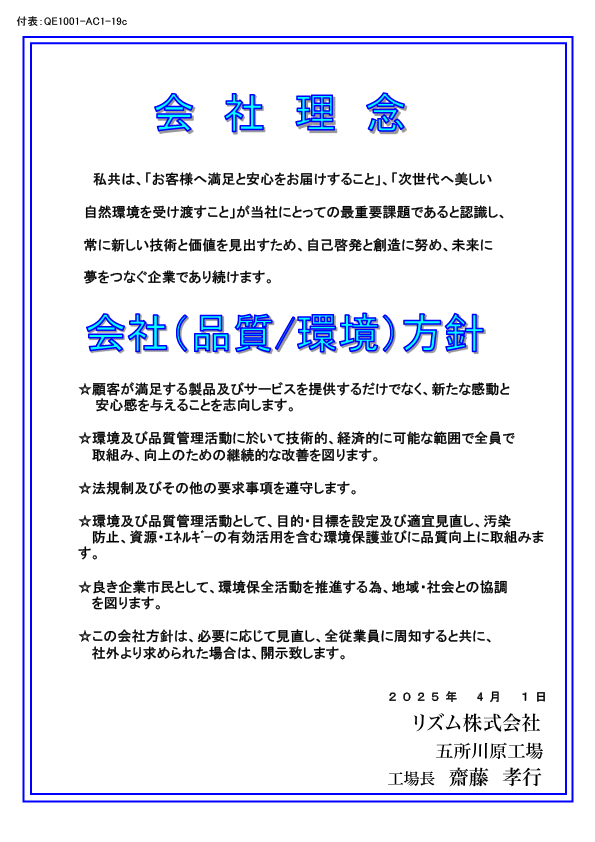 付表:QE1001-AC1-19c

会 社 理 念

私共は、「お客様へ満足と安心をお届けすること」、「次世代へ美しい自然環境を受け渡すこと」が当社にとっての最重要課題であると認識し、常に新しい技術と価値を見出すため、自己啓発と創造に努め、未来に夢をつなぐ企業であり続けます。

会社(品質/環境)方針

☆顧客が満足する製品及びサービスを提供するだけでなく、新たな感動と安心感を与えることを志向します。

☆環境及び品質管理活動に於いて技術的、経済的に可能な範囲で全員で取組み、向上のための継続的な改善を図ります。

☆法規制及びその他の要求事項を遵守します。

☆環境及び品質管理活動として、目的・目標を設定及び適宜見直し、汚染防止、資源・ｴﾈﾙｷﾞｰの有効活用を含む環境保護並びに品質向上に取組みます。

☆良き企業市民として、環境保全活動を推進する為、地域・社会との協調を図ります。

☆この会社方針は、必要に応じて見直し、全従業員に周知すると共に、社外より求められた場合は、開示致します。

２０２５年　４月　１日
リズム株式会社
五所川原工場
工場長　齋藤　孝行